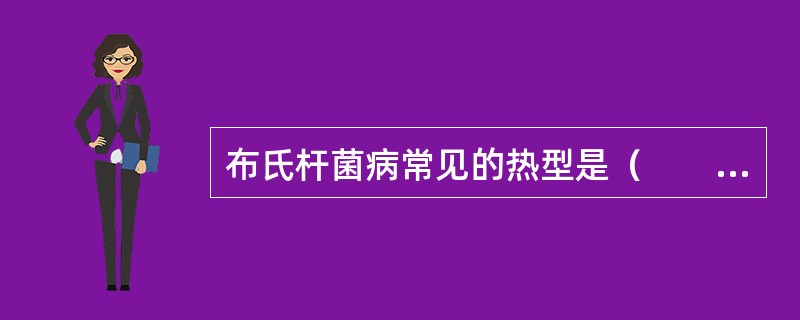 布氏杆菌病常见的热型是（　　...